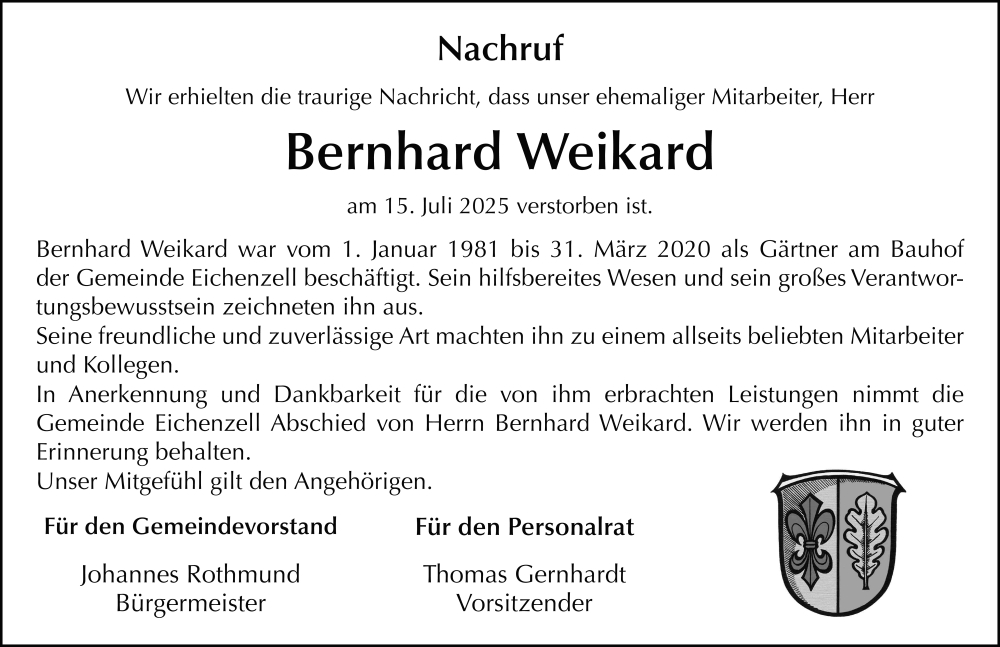 Nachruf

Wir erhielten die traurige Nachricht, dass unser ehemaliger Mitarbeiter, Herr

Bernhard Weikard

am 15. Juli 2025 verstorben ist.

Bernhard Weikard war vom 1. Januar 1981 bis 31. März 2020 als Gärtner am Bauhof der Gemeinde Eichenzell beschäftigt. Sein hilfsbereites Wesen und sein großes Verantwortungsbewusstsein zeichneten ihn aus.
Seine freundliche und zuverlässige Art machten ihn zu einem allseits beliebten Mitarbeiter und Kollegen.
In Anerkennung und Dankbarkeit für die von ihm erbrachten Leistungen nimmt die Gemeinde Eichenzell Abschied von Herrn Bernhard Weikard. Wir werden ihn in guter Erinnerung behalten.
Unser Mitgefühl gilt den Angehörigen.

Für den Gemeindevorstand

Johannes Rothmund
Bürgermeister

Für den Personalrat

Thomas Gernhardt
Vorsitzender